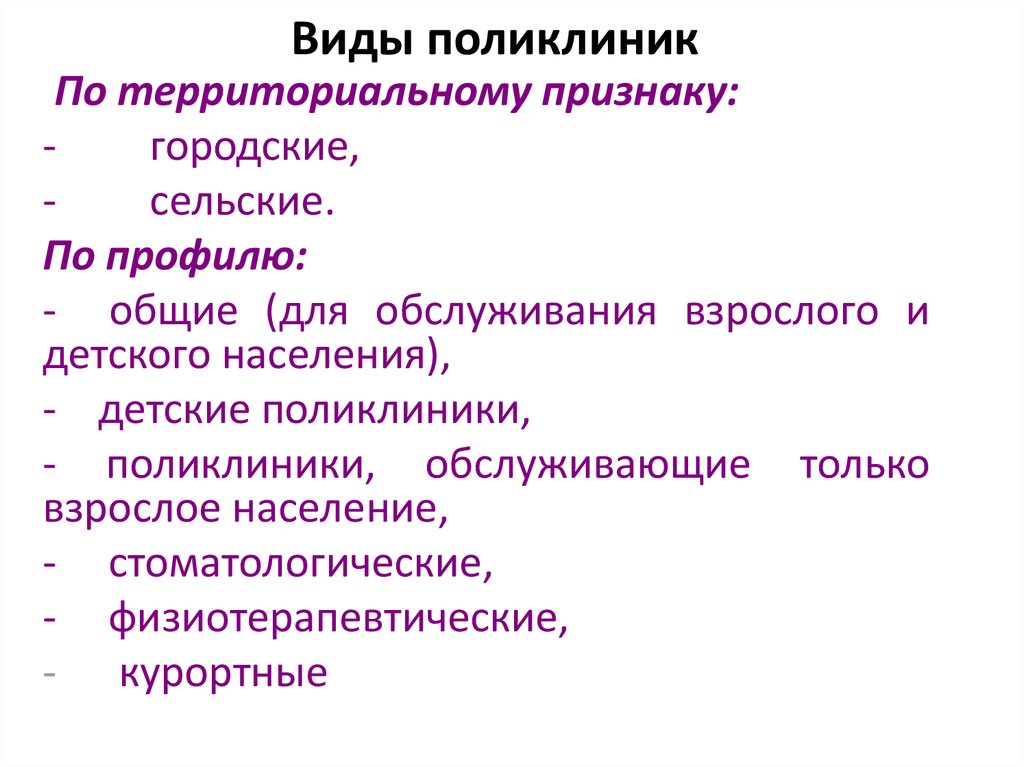 Виды поликлиник

По территориальному признаку:

- городские,

- сельские.

По профилю:

- общие (для обслуживания взрослого и детского населения),

- детские поликлиники,

- поликлиники, обслуживающие только взрослое население,

- стоматологические,

- физиотерапевтические,

- курортные